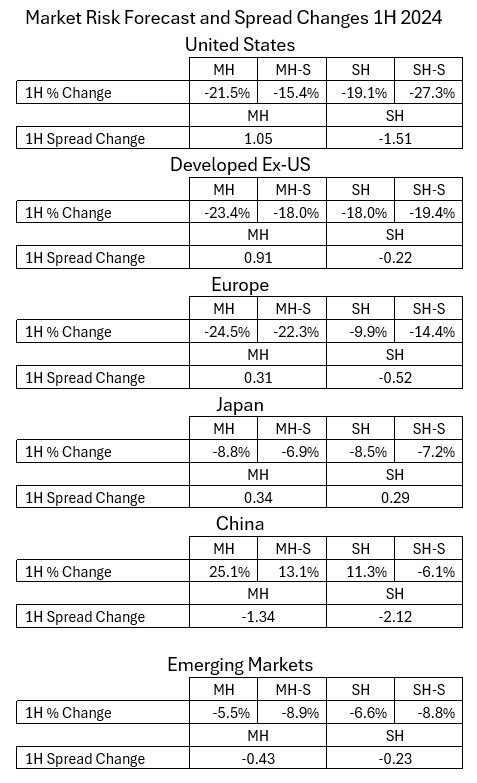 Market Risk Forecast and Spread Changes 1H 2024

United States

| | MH | MH-S | SH | SH-S |
|---|---|---|---|---|
| 1H % Change | -21.5% | -15.4% | -19.1% | -27.3% |

| | MH | SH |
|---|---|---|
| 1H Spread Change | 1.05 | -1.51 |

Developed Ex-US

| | MH | MH-S | SH | SH-S |
|---|---|---|---|---|
| 1H % Change | -23.4% | -18.0% | -18.0% | -19.4% |

| | MH | SH |
|---|---|---|
| 1H Spread Change | 0.91 | -0.22 |

Europe

| | MH | MH-S | SH | SH-S |
|---|---|---|---|---|
| 1H % Change | -24.5% | -22.3% | -9.9% | -14.4% |

| | MH | SH |
|---|---|---|
| 1H Spread Change | 0.31 | -0.52 |

Japan

| | MH | MH-S | SH | SH-S |
|---|---|---|---|---|
| 1H % Change | -8.8% | -6.9% | -8.5% | -7.2% |

| | MH | SH |
|---|---|---|
| 1H Spread Change | 0.34 | 0.29 |

China

| | MH | MH-S | SH | SH-S |
|---|---|---|---|---|
| 1H % Change | 25.1% | 13.1% | 11.3% | -6.1% |

| | MH | SH |
|---|---|---|
| 1H Spread Change | -1.34 | -2.12 |

Emerging Markets

| | MH | MH-S | SH | SH-S |
|---|---|---|---|---|
| 1H % Change | -5.5% | -8.9% | -6.6% | -8.8% |

| | MH | SH |
|---|---|---|
| 1H Spread Change | -0.43 | -0.23 |